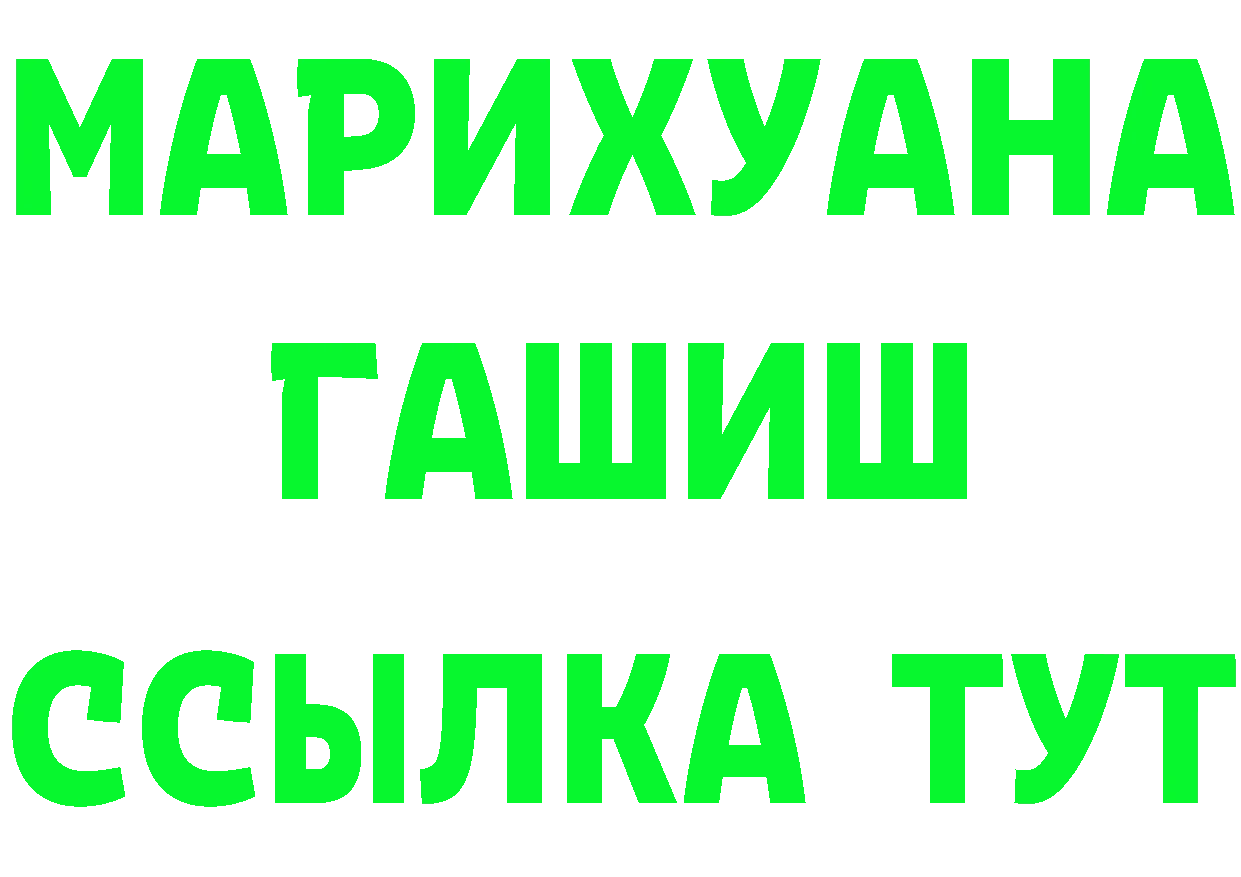 МАРИХУАНА
ГАШИШ
ССЫЛКА ТУТ